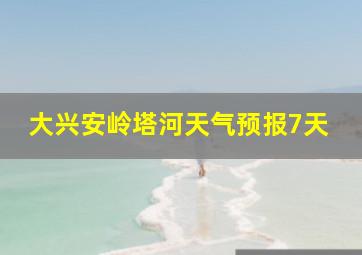 大兴安岭塔河天气预报7天